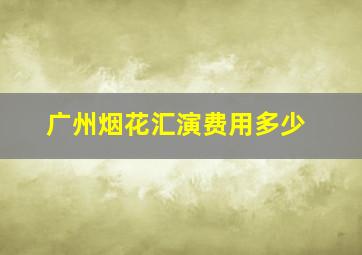 广州烟花汇演费用多少